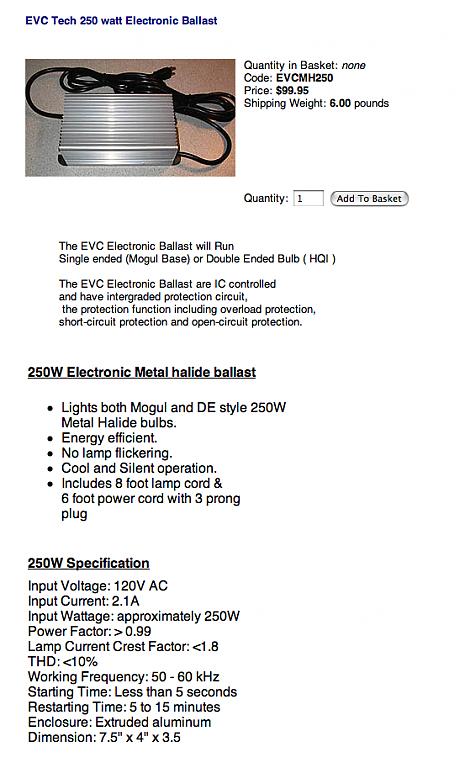 EVC Tech 250 watt Electronic Ballast

Quantity in Basket: none
Code: EVCMH250
Price: $99.95
Shipping Weight: 6.00 pounds

Quantity: 1 Add To Basket

The EVC Electronic Ballast will Run
Single ended (Mogul Base) or Double Ended Bulb ( HQI )

The EVC Electronic Ballast are IC controlled and have intergraded protection circuit, the protection function including overload protection, short-circuit protection and open-circuit protection.

250W Electronic Metal halide ballast

- Lights both Mogul and DE style 250W Metal Halide bulbs.
- Energy efficient.
- No lamp flickering.
- Cool and Silent operation.
- Includes 8 foot lamp cord & 6 foot power cord with 3 prong plug

250W Specification

Input Voltage: 120V AC
Input Current: 2.1A
Input Wattage: approximately 250W
Power Factor: > 0.99
Lamp Current Crest Factor: <1.8
THD: <10%
Working Frequency: 50 - 60 kHz
Starting Time: Less than 5 seconds
Restarting Time: 5 to 15 minutes
Enclosure: Extruded aluminum
Dimension: 7.5" x 4" x 3.5